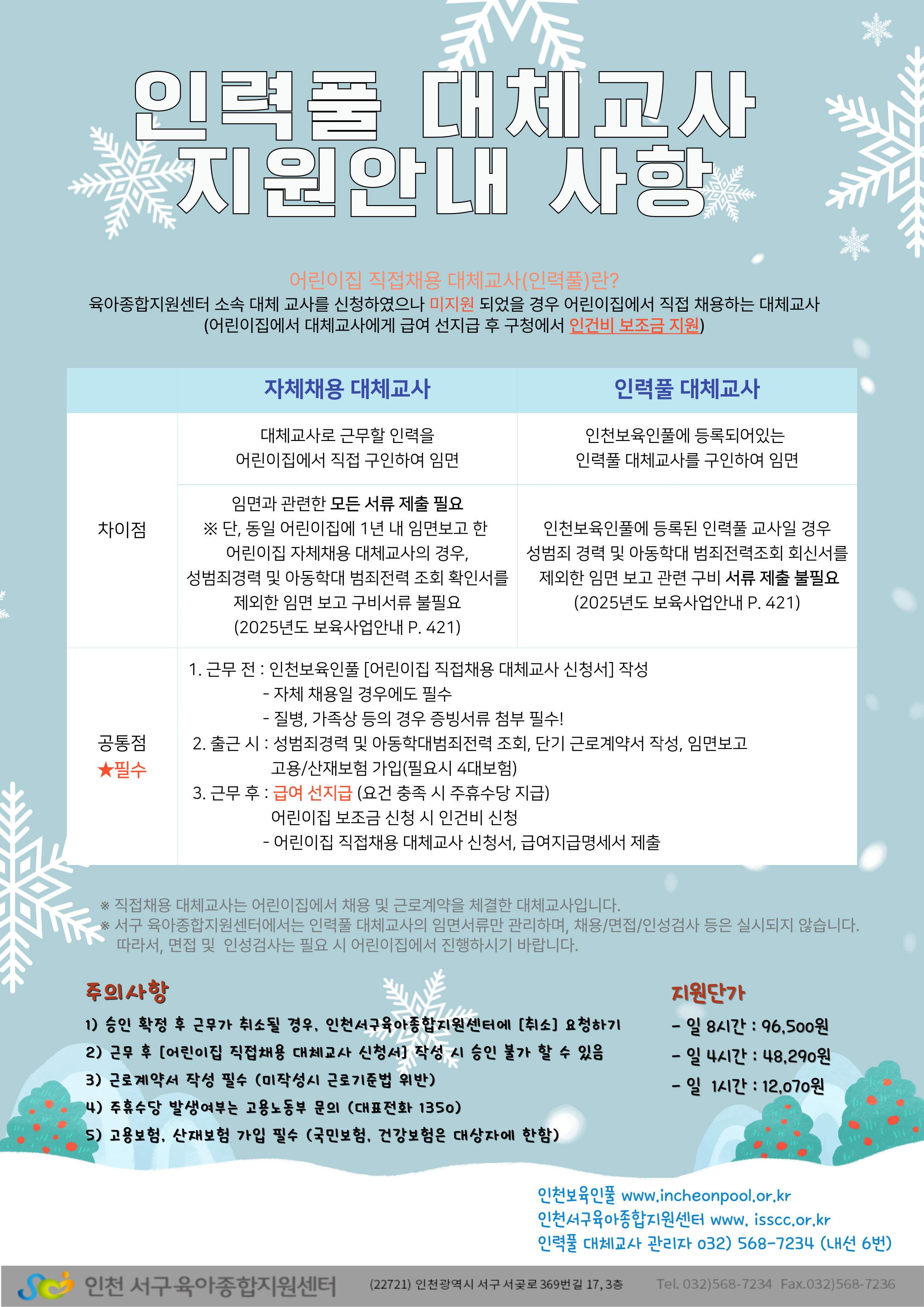 인력풀 대체교사 지원안내 사항

어린이집 직접채용 대체교사(인력풀)란?
육아종합지원센터 소속 대체 교사를 신청하였으나 미지원 되었을 경우 어린이집에서 직접 채용하는 대체교사
(어린이집에서 대체교사에게 급여 선지급 후 구청에서 인건비 보조금 지원)

|  | 자체채용 대체교사 | 인력풀 대체교사 |
|---|---|---|
| 차이점 | 대체교사로 근무할 인력을 어린이집에서 직접 구인하여 임면 | 인천보육인풀에 등록되어있는 인력풀 대체교사를 구인하여 임면 |
|  | 임면과 관련한 모든 서류 제출 필요 ※ 단, 동일 어린이집에 1년 내 임면보고 한 어린이집 자체채용 대체교사의 경우, 성범죄경력 및 아동학대 범죄전력 조회 확인서를 제외한 임면 보고 구비서류 불필요 (2025년도 보육사업안내 P. 421) | 인천보육인풀에 등록된 인력풀 교사일 경우 성범죄 경력 및 아동학대 범죄전력조회 회신서를 제외한 임면 보고 관련 구비 서류 제출 불필요 (2025년도 보육사업안내 P. 421) |
| 공통점 ★필수 | 1. 근무 전 : 인천보육인풀 [어린이집 직접채용 대체교사 신청서] 작성 - 자체 채용일 경우에도 필수 - 질병, 가족상 등의 경우 증빙서류 첨부 필수! 2. 출근 시 : 성범죄경력 및 아동학대범죄전력 조회, 단기 근로계약서 작성, 임면보고 고용/산재보험 가입(필요시 4대보험) 3. 근무 후 : 급여 선지급 (요건 충족 시 주휴수당 지급) 어린이집 보조금 신청 시 인건비 신청 - 어린이집 직접채용 대체교사 신청서, 급여지급명세서 제출 |  |

※ 직접채용 대체교사는 어린이집에서 채용 및 근로계약을 체결한 대체교사입니다.
※ 서구 육아종합지원센터에서는 인력풀 대체교사의 임면서류만 관리하며, 채용/면접/인성검사 등은 실시되지 않습니다. 따라서, 면접 및 인성검사는 필요 시 어린이집에서 진행하시기 바랍니다.

주의사항
1) 승인 확정 후 근무가 취소될 경우, 인천서구육아종합지원센터에 [취소] 요청하기
2) 근무 후 [어린이집 직접채용 대체교사 신청서] 작성 시 승인 불가 할 수 있음
3) 근로계약서 작성 필수 (미작성시 근로기준법 위반)
4) 주휴수당 발생여부는 고용노동부 문의 (대표전화 1350)
5) 고용보험, 산재보험 가입 필수 (국민보험, 건강보험은 대상자에 한함)

지원단가
- 일 8시간 : 96,500원
- 일 4시간 : 48,290원
- 일 1시간 : 12,070원

인천보육인풀 www.incheonpool.or.kr
인천서구육아종합지원센터 www. isscc.or.kr
인력풀 대체교사 관리자 032) 568-7234 (내선 6번)

인천 서구육아종합지원센터 (22721) 인천광역시 서구 서곶로 369번길 17, 3층 Tel. 032)568-7234 Fax.032)568-7236